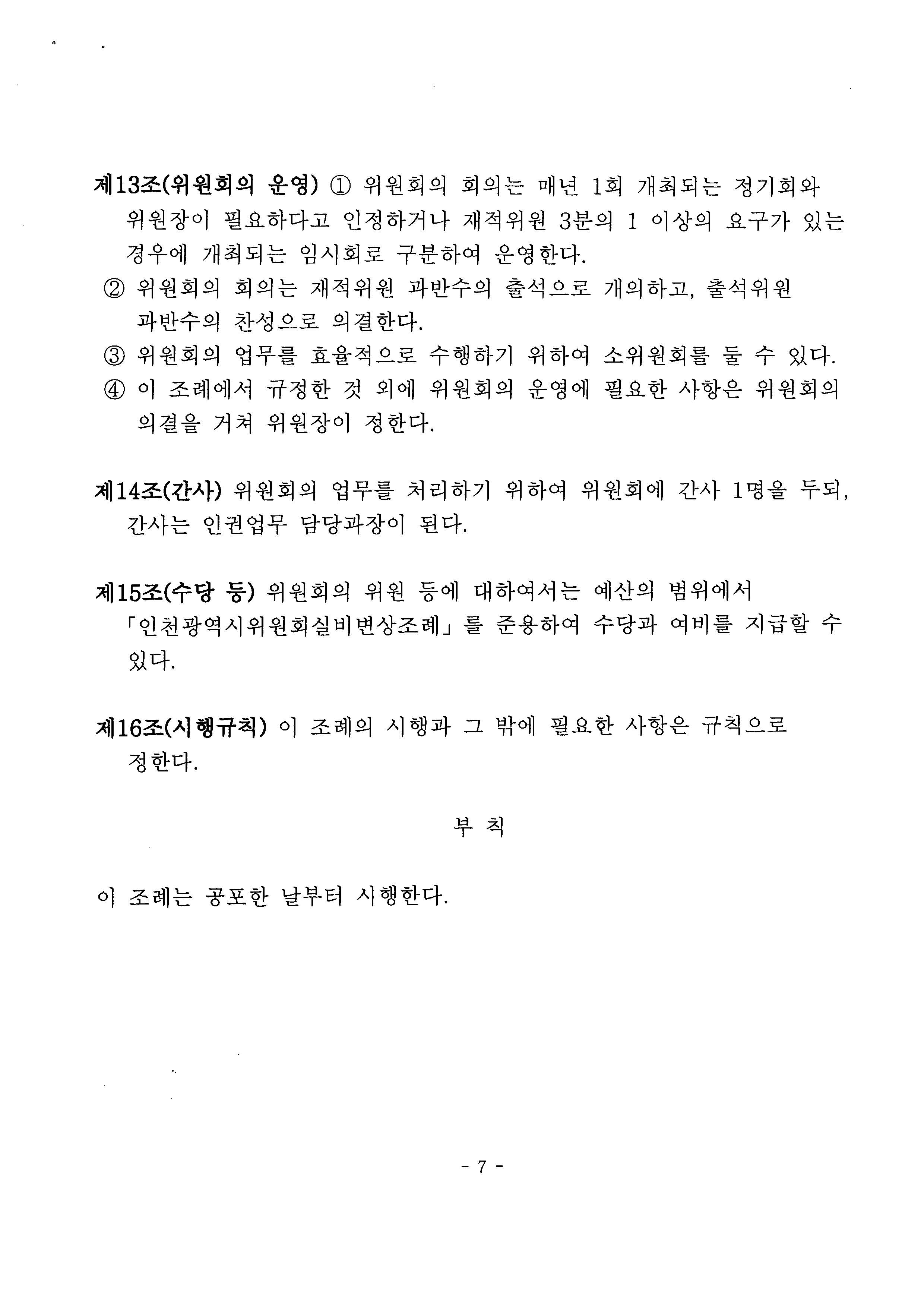 제13조(위원회의 운영) ① 위원회의 회의는 매년 1회 개최되는 정기회와 위원장이 필요하다고 인정하거나 재적위원 3분의 1 이상의 요구가 있는 경우에 개최되는 임시회로 구분하여 운영한다.

② 위원회의 회의는 재적위원 과반수의 출석으로 개의하고, 출석위원 과반수의 찬성으로 의결한다.

③ 위원회의 업무를 효율적으로 수행하기 위하여 소위원회를 둘 수 있다.

④ 이 조례에서 규정한 것 외에 위원회의 운영에 필요한 사항은 위원회의 의결을 거쳐 위원장이 정한다.

제14조(간사) 위원회의 업무를 처리하기 위하여 위원회에 간사 1명을 두되, 간사는 인권업무 담당과장이 된다.

제15조(수당 등) 위원회의 위원 등에 대하여서는 예산의 범위에서 「인천광역시위원회실비변상조례」를 준용하여 수당과 여비를 지급할 수 있다.

제16조(시행규칙) 이 조례의 시행과 그 밖에 필요한 사항은 규칙으로 정한다.

부 칙

이 조례는 공포한 날부터 시행한다.

- 7 -